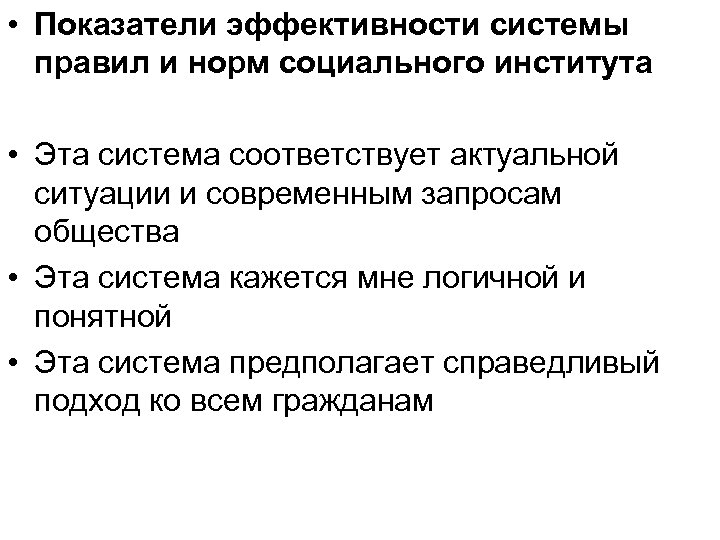 • Показатели эффективности системы правил и норм социального института

• Эта система соответствует актуальной ситуации и современным запросам общества
• Эта система кажется мне логичной и понятной
• Эта система предполагает справедливый подход ко всем гражданам